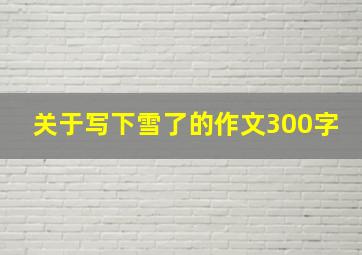 关于写下雪了的作文300字